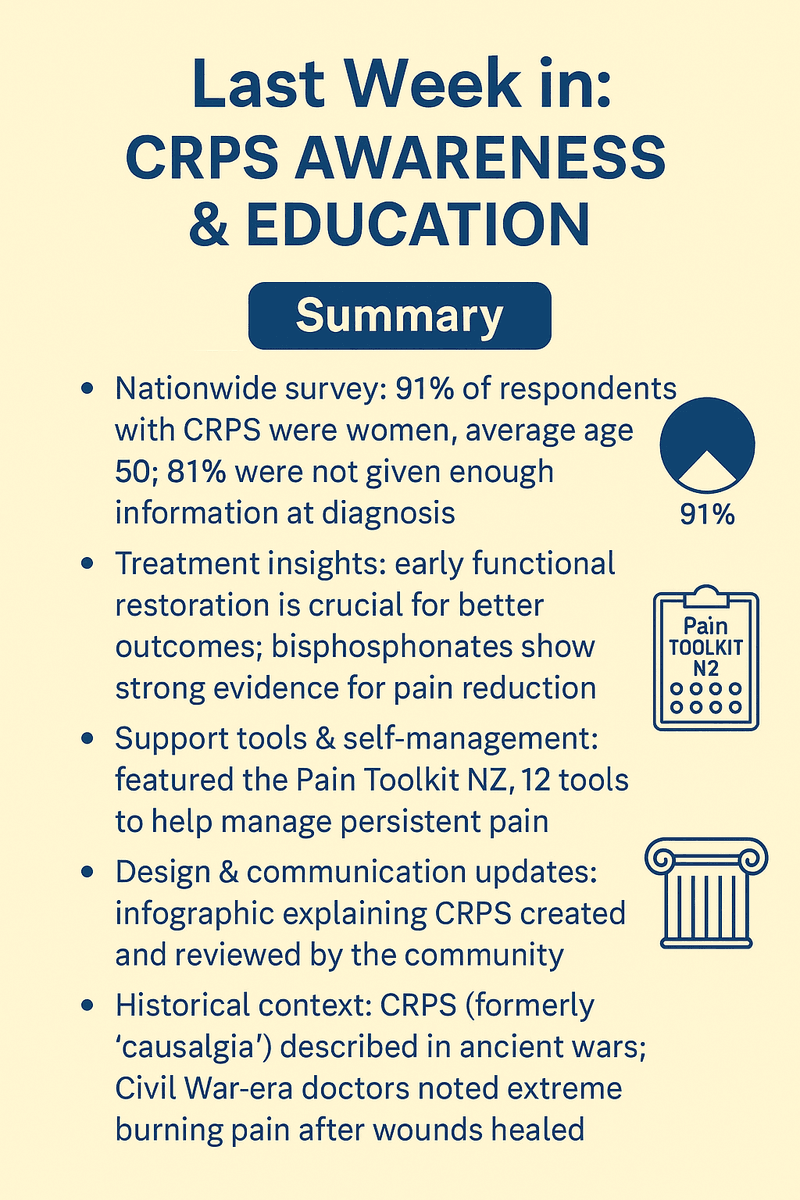 Last Week in:
CRPS AWARENESS & EDUCATION

Summary

• Nationwide survey: 91% of respondents with CRPS were women, average age 50; 81% were not given enough information at diagnosis

91%

• Treatment insights: early functional restoration is crucial for better outcomes; bisphosphonates show strong evidence for pain reduction

Pain TOOLKIT N2

• Support tools & self-management: featured the Pain Toolkit NZ, 12 tools to help manage persistent pain

• Design & communication updates: infographic explaining CRPS created and reviewed by the community

• Historical context: CRPS (formerly 'causalgia') described in ancient wars; Civil War-era doctors noted extreme burning pain after wounds healed